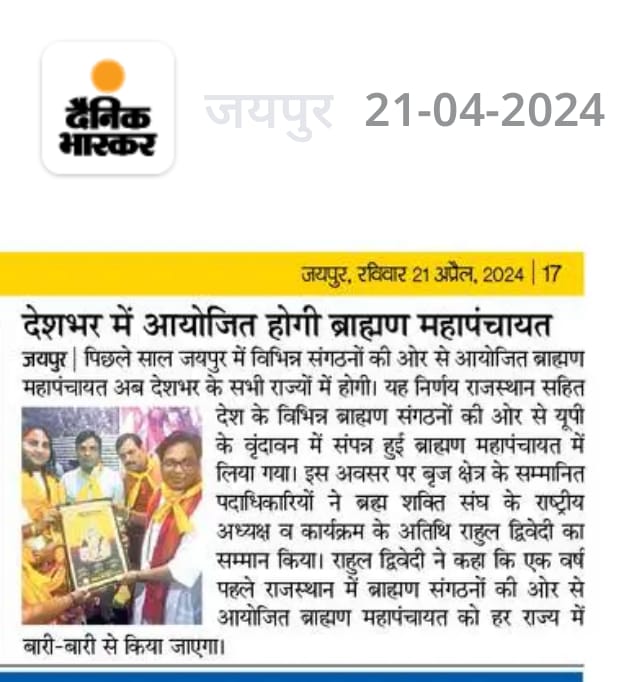 दैनिक भास्कर

जयपुर 21-04-2024

जयपुर, रविवार 21 अप्रैल, 2024 | 17

देशभर में आयोजित होगी ब्राह्मण महापंचायत

जयपुर | पिछले साल जयपुर में विभिन्न संगठनों की ओर से आयोजित ब्राह्मण महापंचायत अब देशभर के सभी राज्यों में होगी। यह निर्णय राजस्थान सहित देश के विभिन्न ब्राह्मण संगठनों की ओर से यूपी के वृंदावन में संपन्न हुई ब्राह्मण महापंचायत में लिया गया। इस अवसर पर बृज क्षेत्र के सम्मानित पदाधिकारियों ने ब्रह्म शक्ति संघ के राष्ट्रीय अध्यक्ष व कार्यक्रम के अतिथि राहुल द्विवेदी का सम्मान किया। राहुल द्विवेदी ने कहा कि एक वर्ष पहले राजस्थान में ब्राह्मण संगठनों की ओर से आयोजित ब्राह्मण महापंचायत को हर राज्य में बारी-बारी से किया जाएगा।